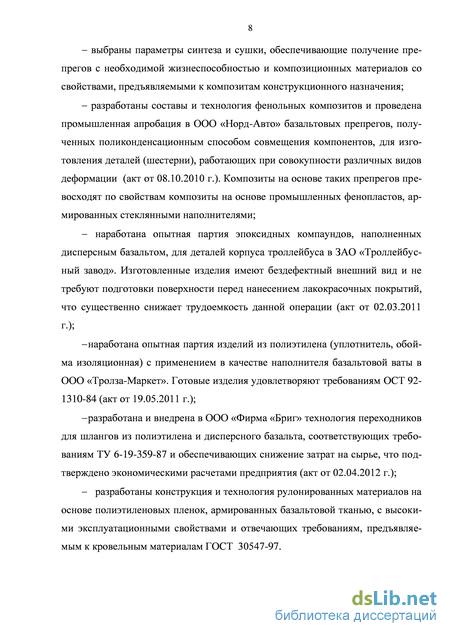 8

– выбраны параметры синтеза и сушки, обеспечивающие получение препрегов с необходимой жизнеспособностью и композиционных материалов со свойствами, предъявляемыми к композитам конструкционного назначения;

– разработаны составы и технология фенольных композитов и проведена промышленная апробация в ООО «Норд-Авто» базальтовых препрегов, полученных поликонденсационным способом совмещения компонентов, для изготовления деталей (шестерни), работающих при совокупности различных видов деформации (акт от 08.10.2010 г.). Композиты на основе таких препрегов превосходят по свойствам композиты на основе промышленных фенопластов, армированных стеклянными наполнителями;

– наработана опытная партия эпоксидных компаундов, наполненных дисперсным базальтом, для деталей корпуса троллейбуса в ЗАО «Троллейбусный завод». Изготовленные изделия имеют бездефектный внешний вид и не требуют подготовки поверхности перед нанесением лакокрасочных покрытий, что существенно снижает трудоемкость данной операции (акт от 02.03.2011 г.);

–наработана опытная партия изделий из полиэтилена (уплотнитель, обойма изоляционная) с применением в качестве наполнителя базальтовой ваты в ООО «Тролза-Маркет». Готовые изделия удовлетворяют требованиям ОСТ 92-1310-84 (акт от 19.05.2011 г.);

–разработана и внедрена в ООО «Фирма «Бриг» технология переходников для шлангов из полиэтилена и дисперсного базальта, соответствующих требованиям ТУ 6-19-359-87 и обеспечивающих снижение затрат на сырье, что подтверждено экономическими расчетами предприятия (акт от 02.04.2012 г.);

– разработаны конструкция и технология рулонированных материалов на основе полиэтиленовых пленок, армированных базальтовой тканью, с высокими эксплуатационными свойствами и отвечающих требованиям, предъявляемым к кровельным материалам ГОСТ 30547-97.

dsLib.net
библиотека диссертаций